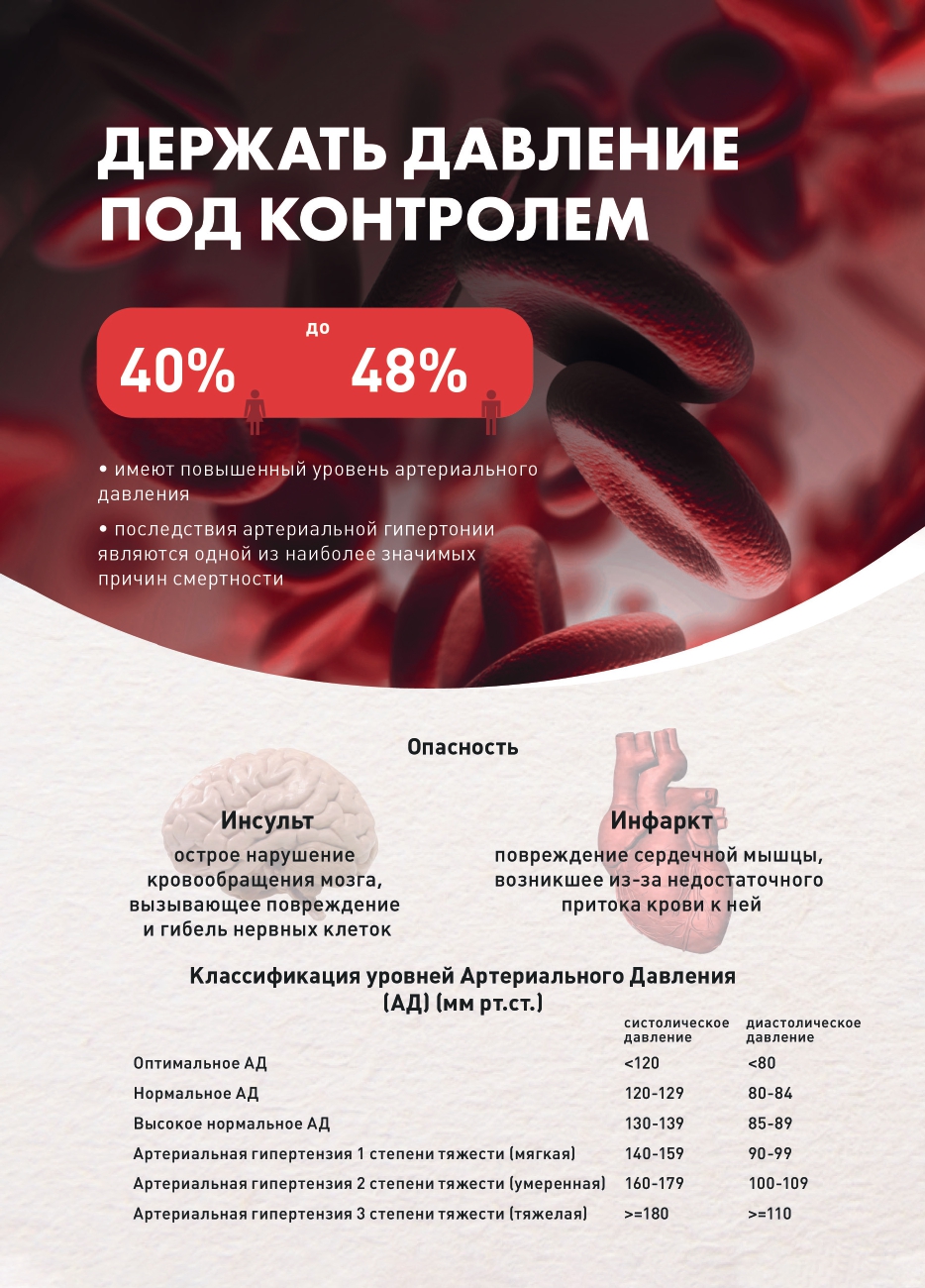 ДЕРЖАТЬ ДАВЛЕНИЕ ПОД КОНТРОЛЕМ

40% до 48%

• имеют повышенный уровень артериального давления

• последствия артериальной гипертонии являются одной из наиболее значимых причин смертности

Опасность

Инсульт
острое нарушение кровообращения мозга, вызывающее повреждение и гибель нервных клеток

Инфаркт
повреждение сердечной мышцы, возникшее из-за недостаточного притока крови к ней

Классификация уровней Артериального Давления (АД) (мм рт.ст.)

| | систолическое давление | диастолическое давление |
|---|---|---|
| Оптимальное АД | <120 | <80 |
| Нормальное АД | 120-129 | 80-84 |
| Высокое нормальное АД | 130-139 | 85-89 |
| Артериальная гипертензия 1 степени тяжести (мягкая) | 140-159 | 90-99 |
| Артериальная гипертензия 2 степени тяжести (умеренная) | 160-179 | 100-109 |
| Артериальная гипертензия 3 степени тяжести (тяжелая) | >=180 | >=110 |